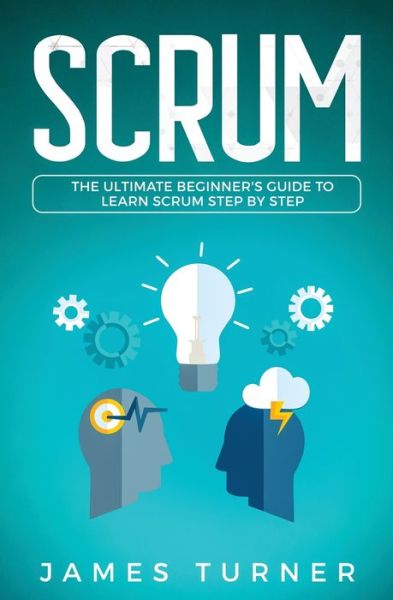 SCRUM

THE ULTIMATE BEGINNER'S GUIDE TO LEARN SCRUM STEP BY STEP

JAMES TURNER